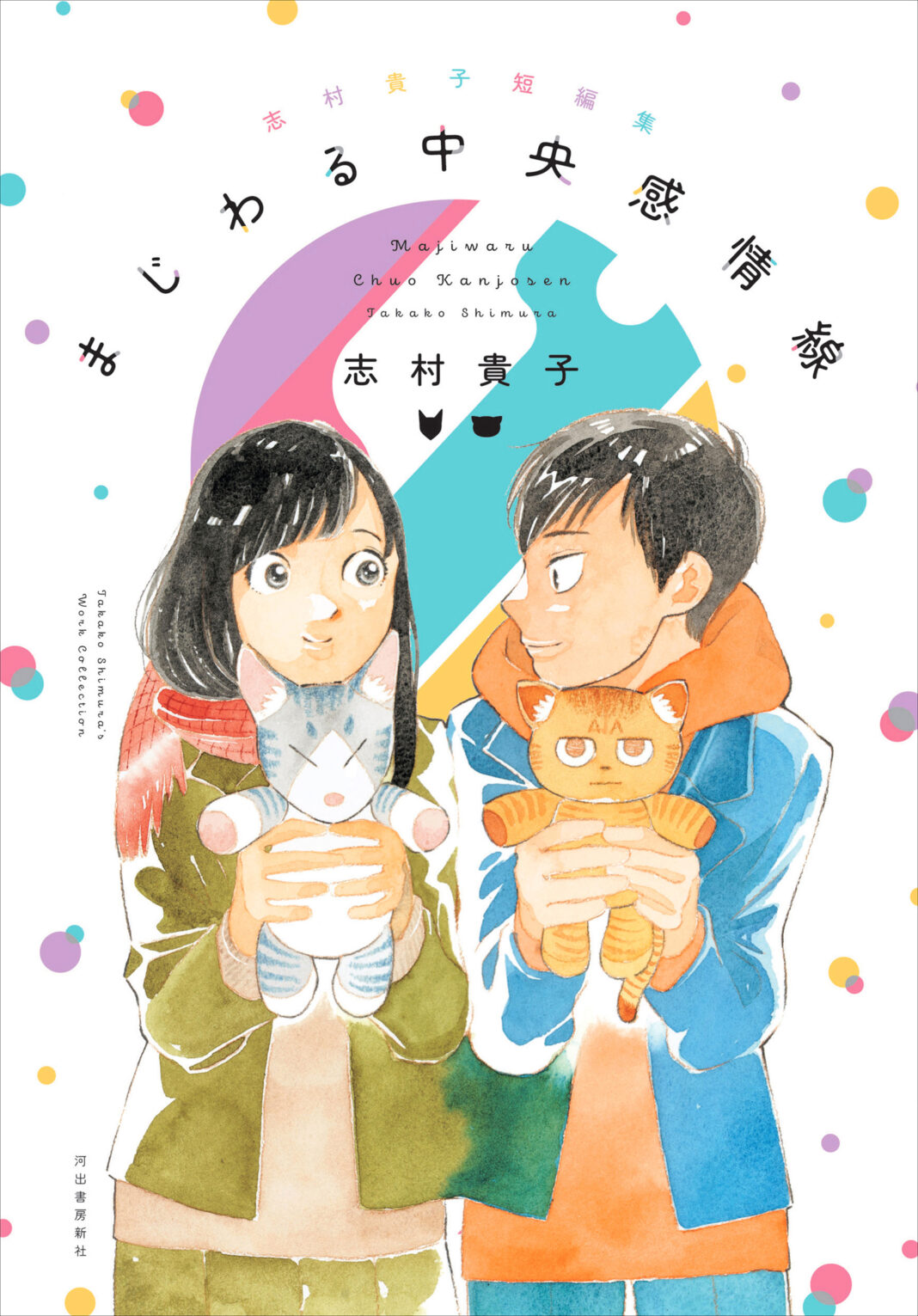 志村貴子短編集

まじわる中央感情線

Majiwaru Chuo Kanjosen
Takako Shimura

志村貴子

Takako Shimura's Work Collection

河出書房新社